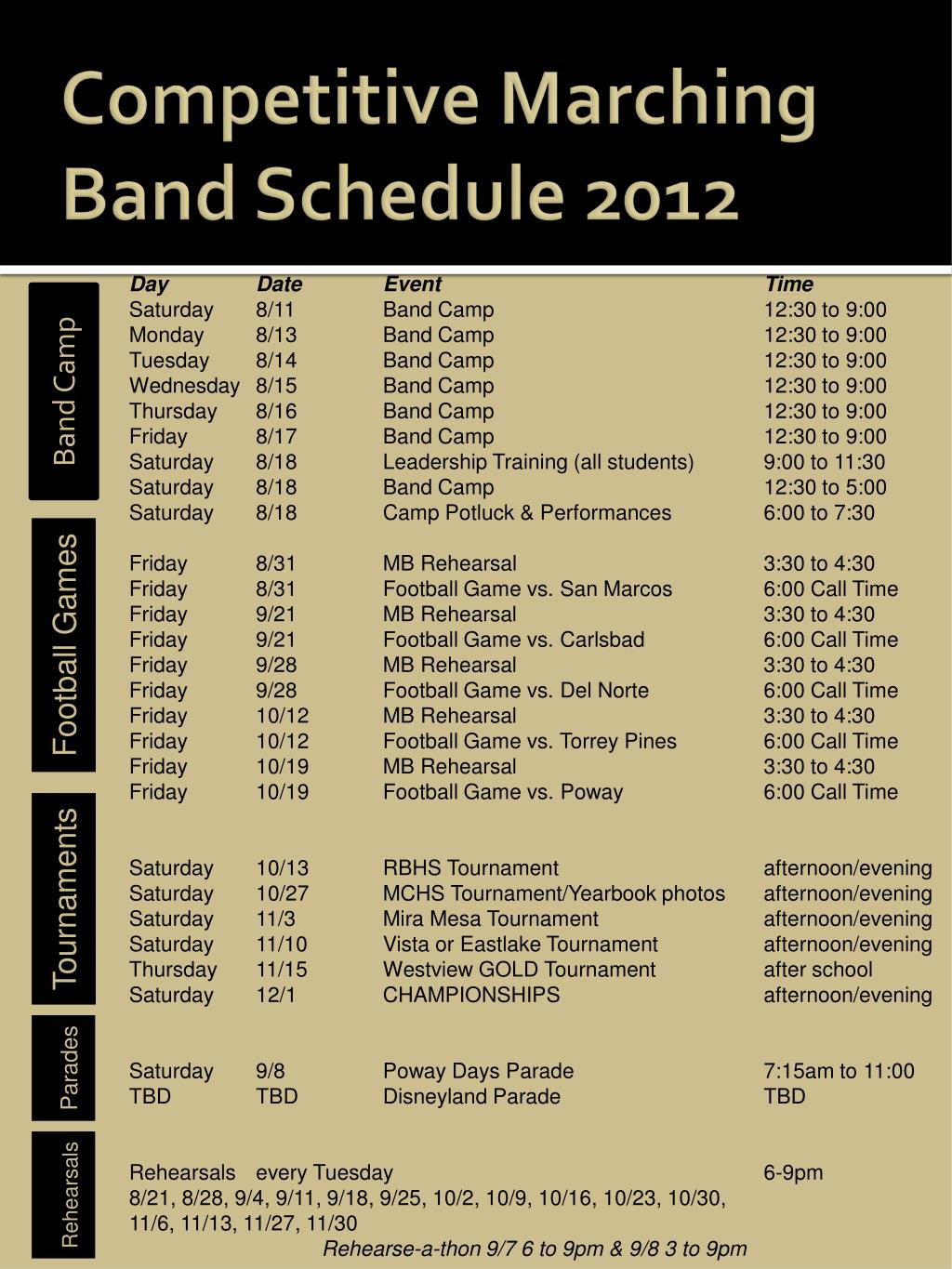 Competitive Marching Band Schedule 2012

Band Camp

| Day | Date | Event | Time |
|---|---|---|---|
| Saturday | 8/11 | Band Camp | 12:30 to 9:00 |
| Monday | 8/13 | Band Camp | 12:30 to 9:00 |
| Tuesday | 8/14 | Band Camp | 12:30 to 9:00 |
| Wednesday | 8/15 | Band Camp | 12:30 to 9:00 |
| Thursday | 8/16 | Band Camp | 12:30 to 9:00 |
| Friday | 8/17 | Band Camp | 12:30 to 9:00 |
| Saturday | 8/18 | Leadership Training (all students) | 9:00 to 11:30 |
| Saturday | 8/18 | Band Camp | 12:30 to 5:00 |
| Saturday | 8/18 | Camp Potluck & Performances | 6:00 to 7:30 |

Football Games

| Friday | 8/31 | MB Rehearsal | 3:30 to 4:30 |
|---|---|---|---|
| Friday | 8/31 | Football Game vs. San Marcos | 6:00 Call Time |
| Friday | 9/21 | MB Rehearsal | 3:30 to 4:30 |
| Friday | 9/21 | Football Game vs. Carlsbad | 6:00 Call Time |
| Friday | 9/28 | MB Rehearsal | 3:30 to 4:30 |
| Friday | 9/28 | Football Game vs. Del Norte | 6:00 Call Time |
| Friday | 10/12 | MB Rehearsal | 3:30 to 4:30 |
| Friday | 10/12 | Football Game vs. Torrey Pines | 6:00 Call Time |
| Friday | 10/19 | MB Rehearsal | 3:30 to 4:30 |
| Friday | 10/19 | Football Game vs. Poway | 6:00 Call Time |

Tournaments

| Saturday | 10/13 | RBHS Tournament | afternoon/evening |
|---|---|---|---|
| Saturday | 10/27 | MCHS Tournament/Yearbook photos | afternoon/evening |
| Saturday | 11/3 | Mira Mesa Tournament | afternoon/evening |
| Saturday | 11/10 | Vista or Eastlake Tournament | afternoon/evening |
| Thursday | 11/15 | Westview GOLD Tournament | after school |
| Saturday | 12/1 | CHAMPIONSHIPS | afternoon/evening |

Parades

| Saturday | 9/8 | Poway Days Parade | 7:15am to 11:00 |
|---|---|---|---|
| TBD | TBD | Disneyland Parade | TBD |

Rehearsals

Rehearsals every Tuesday 6-9pm
8/21, 8/28, 9/4, 9/11, 9/18, 9/25, 10/2, 10/9, 10/16, 10/23, 10/30, 11/6, 11/13, 11/27, 11/30
Rehearse-a-thon 9/7 6 to 9pm & 9/8 3 to 9pm